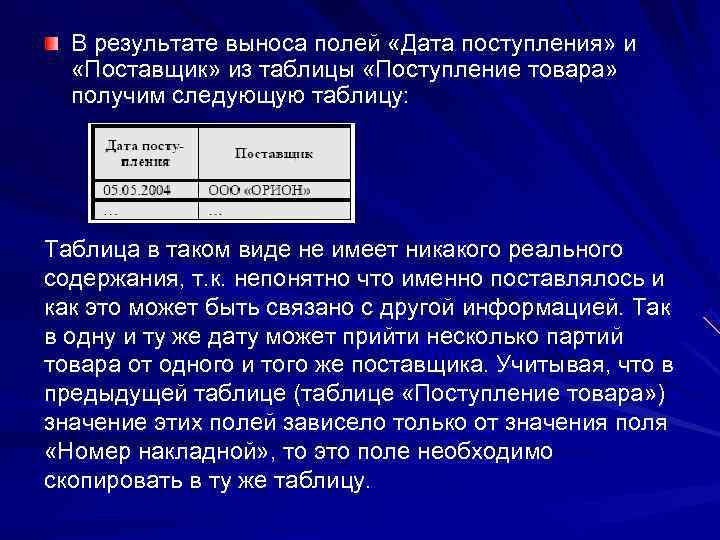 В результате выноса полей «Дата поступления» и «Поставщик» из таблицы «Поступление товара» получим следующую таблицу:

| Дата поступления | Поставщик |
|---|---|
| 05.05.2004 | ООО «ОРИОН» |
| … | … |

Таблица в таком виде не имеет никакого реального содержания, т.к. непонятно что именно поставлялось и как это может быть связано с другой информацией. Так в одну и ту же дату может прийти несколько партий товара от одного и того же поставщика. Учитывая, что в предыдущей таблице (таблице «Поступление товара») значение этих полей зависело только от значения поля «Номер накладной», то это поле необходимо скопировать в ту же таблицу.